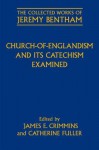 THE COLLECTED WORKS OF
JEREMY BENTHAM

CHURCH-OF-ENGLANDISM
AND ITS CATECHISM
EXAMINED

Edited by
JAMES E. CRIMMINS
and CATHERINE FULLER